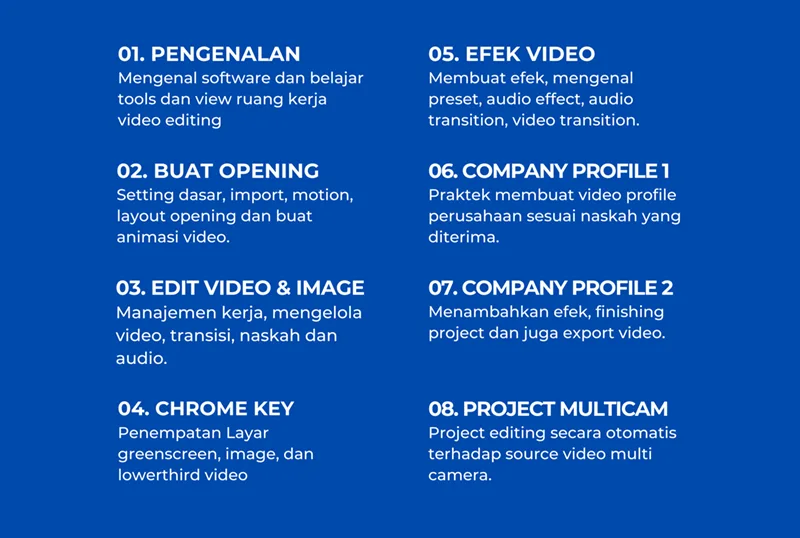 01. PENGENALAN
Mengenal software dan belajar tools dan view ruang kerja video editing

02. BUAT OPENING
Setting dasar, import, motion, layout opening dan buat animasi video.

03. EDIT VIDEO & IMAGE
Manajemen kerja, mengelola video, transisi, naskah dan audio.

04. CHROME KEY
Penempatan Layar greenscreen, image, dan lowerthird video

05. EFEK VIDEO
Membuat efek, mengenal preset, audio effect, audio transition, video transition.

06. COMPANY PROFILE 1
Praktek membuat video profile perusahaan sesuai naskah yang diterima.

07. COMPANY PROFILE 2
Menambahkan efek, finishing project dan juga export video.

08. PROJECT MULTICAM
Project editing secara otomatis terhadap source video multi camera.